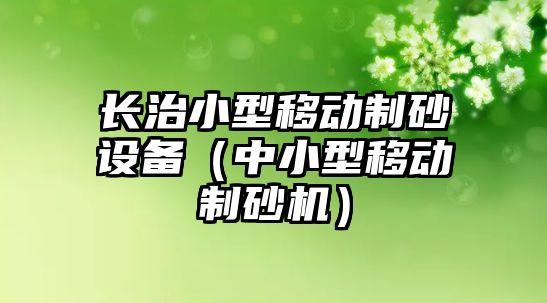 长治小型移动制砂设备（中小型移动制砂机）